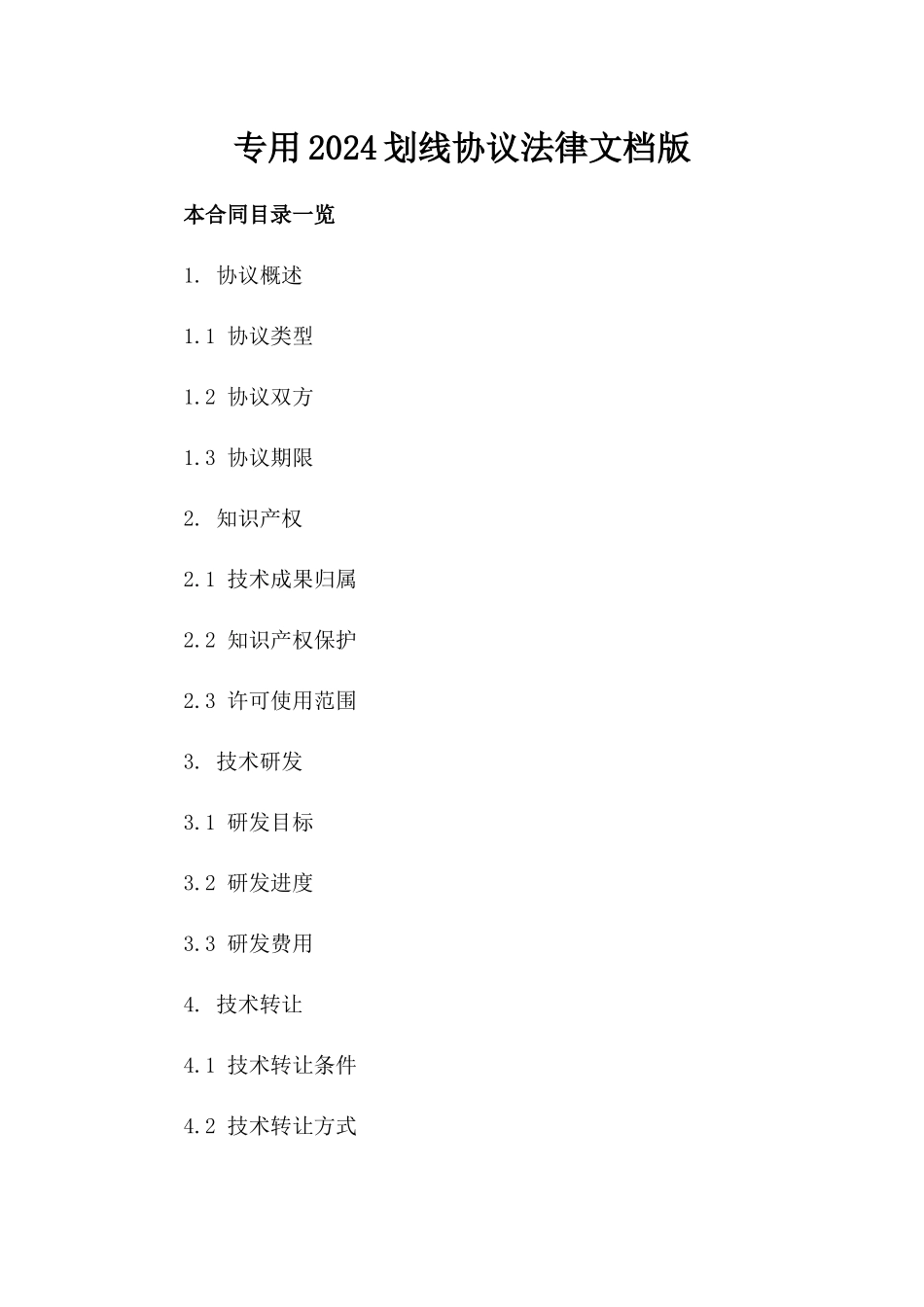 专用2024划线协议法律文档版

本合同目录一览

1. 协议概述

1.1 协议类型

1.2 协议双方

1.3 协议期限

2. 知识产权

2.1 技术成果归属

2.2 知识产权保护

2.3 许可使用范围

3. 技术研发

3.1 研发目标

3.2 研发进度

3.3 研发费用

4. 技术转让

4.1 技术转让条件

4.2 技术转让方式